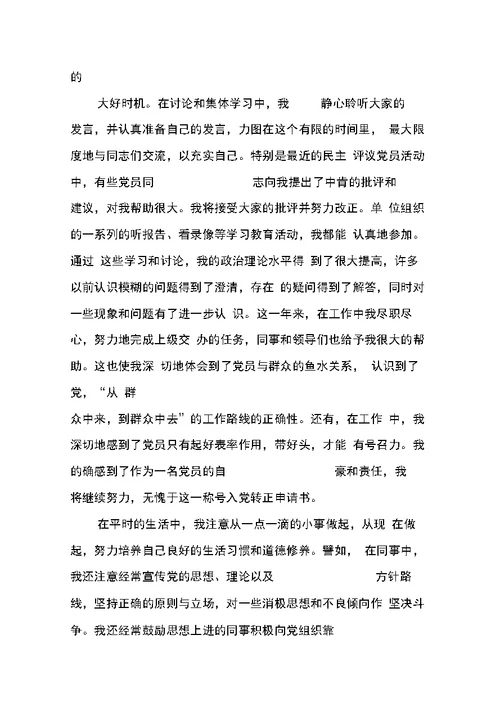 的

大好时机。在讨论和集体学习中，我 静心聆听大家的发言，并认真准备自己的发言，力图在这个有限的时间里， 最大限度地与同志们交流，以充实自己。特别是最近的民主 评议党员活动中，有些党员同 志向我提出了中肯的批评和建议，对我帮助很大。我将接受大家的批评并努力改正。单 位组织的一系列的听报告、看录像等学习教育活动，我都能 认真地参加。通过 这些学习和讨论，我的政治理论水平得 到了很大提高，许多以前认识模糊的问题得到了澄清，存在 的疑问得到了解答，同时对一些现象和问题有了进一步认 识。这一年来，在工作中我尽职尽心，努力地完成上级交 办的任务，同事和领导们也给予我很大的帮助。这也使我深 切地体会到了党员与群众的鱼水关系， 认识到了党，“从 群众中来，到群众中去”的工作路线的正确性。还有，在工作 中，我深切地感到了党员只有起好表率作用，带好头，才能 有号召力。我的确感到了作为一名党员的自 豪和责任，我将继续努力，无愧于这一称号入党转正申请书。

在平时的生活中，我注意从一点一滴的小事做起，从现 在做起，努力培养自己良好的生活习惯和道德修养。譬如， 在同事中，我还注意经常宣传党的思想、理论以及 方针路线，坚持正确的原则与立场，对一些消极思想和不良倾向作 坚决斗争。我还经常鼓励思想上进的同事积极向党组织靠